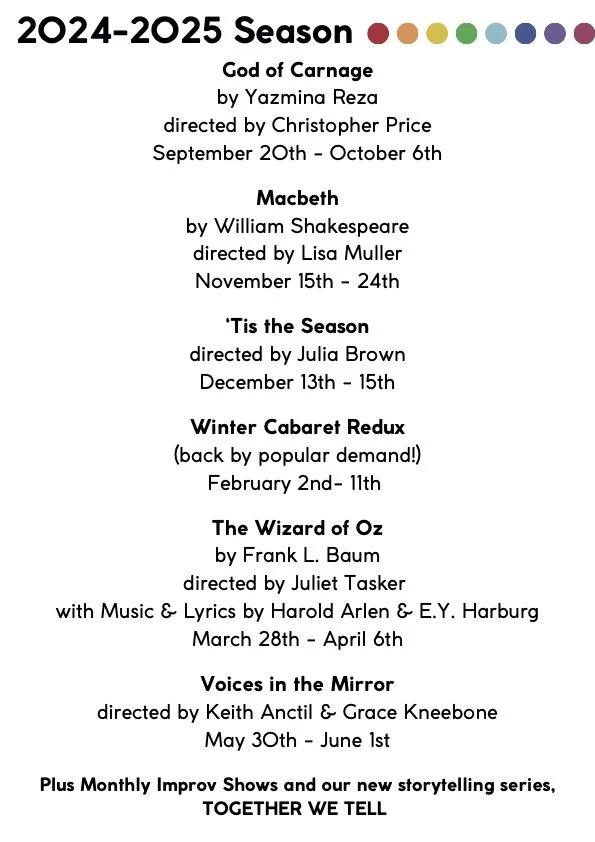 2024-2025 Season

God of Carnage
by Yazmina Reza
directed by Christopher Price
September 20th - October 6th

Macbeth
by William Shakespeare
directed by Lisa Muller
November 15th - 24th

'Tis the Season
directed by Julia Brown
December 13th - 15th

Winter Cabaret Redux
(back by popular demand!)
February 2nd- 11th

The Wizard of Oz
by Frank L. Baum
directed by Juliet Tasker
with Music & Lyrics by Harold Arlen & E.Y. Harburg
March 28th - April 6th

Voices in the Mirror
directed by Keith Anctil & Grace Kneebone
May 30th - June 1st

Plus Monthly Improv Shows and our new storytelling series, TOGETHER WE TELL